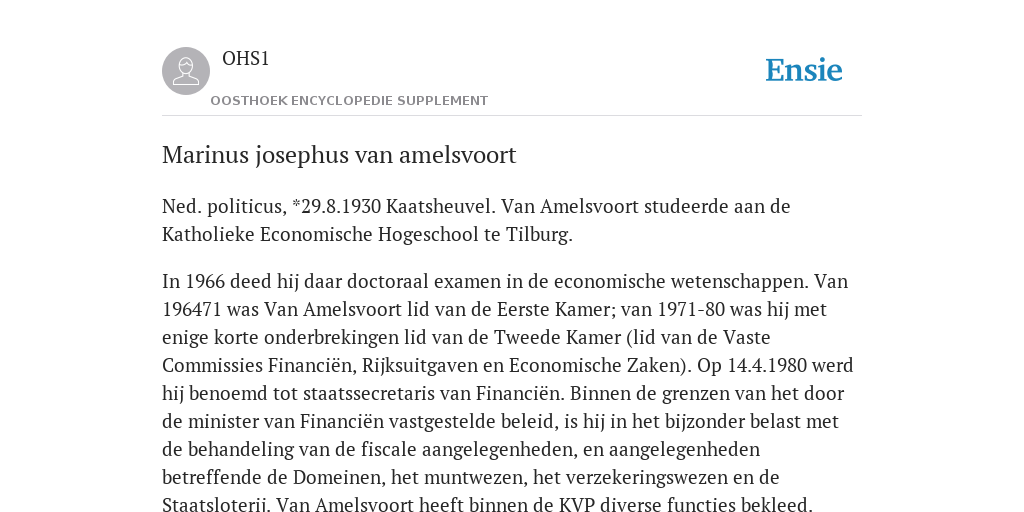 OHS1

OOSTHOEK ENCYCLOPEDIE SUPPLEMENT

Ensie

Marinus josephus van amelsvoort

Ned. politicus, *29.8.1930 Kaatsheuvel. Van Amelsvoort studeerde aan de Katholieke Economische Hogeschool te Tilburg.

In 1966 deed hij daar doctoraal examen in de economische wetenschappen. Van 196471 was Van Amelsvoort lid van de Eerste Kamer; van 1971-80 was hij met enige korte onderbrekingen lid van de Tweede Kamer (lid van de Vaste Commissies Financiën, Rijksuitgaven en Economische Zaken). Op 14.4.1980 werd hij benoemd tot staatssecretaris van Financiën. Binnen de grenzen van het door de minister van Financiën vastgestelde beleid, is hij in het bijzonder belast met de behandeling van de fiscale aangelegenheden, en aangelegenheden betreffende de Domeinen, het muntwezen, het verzekeringswezen en de Staatsloterij. Van Amelsvoort heeft binnen de KVP diverse functies bekleed.